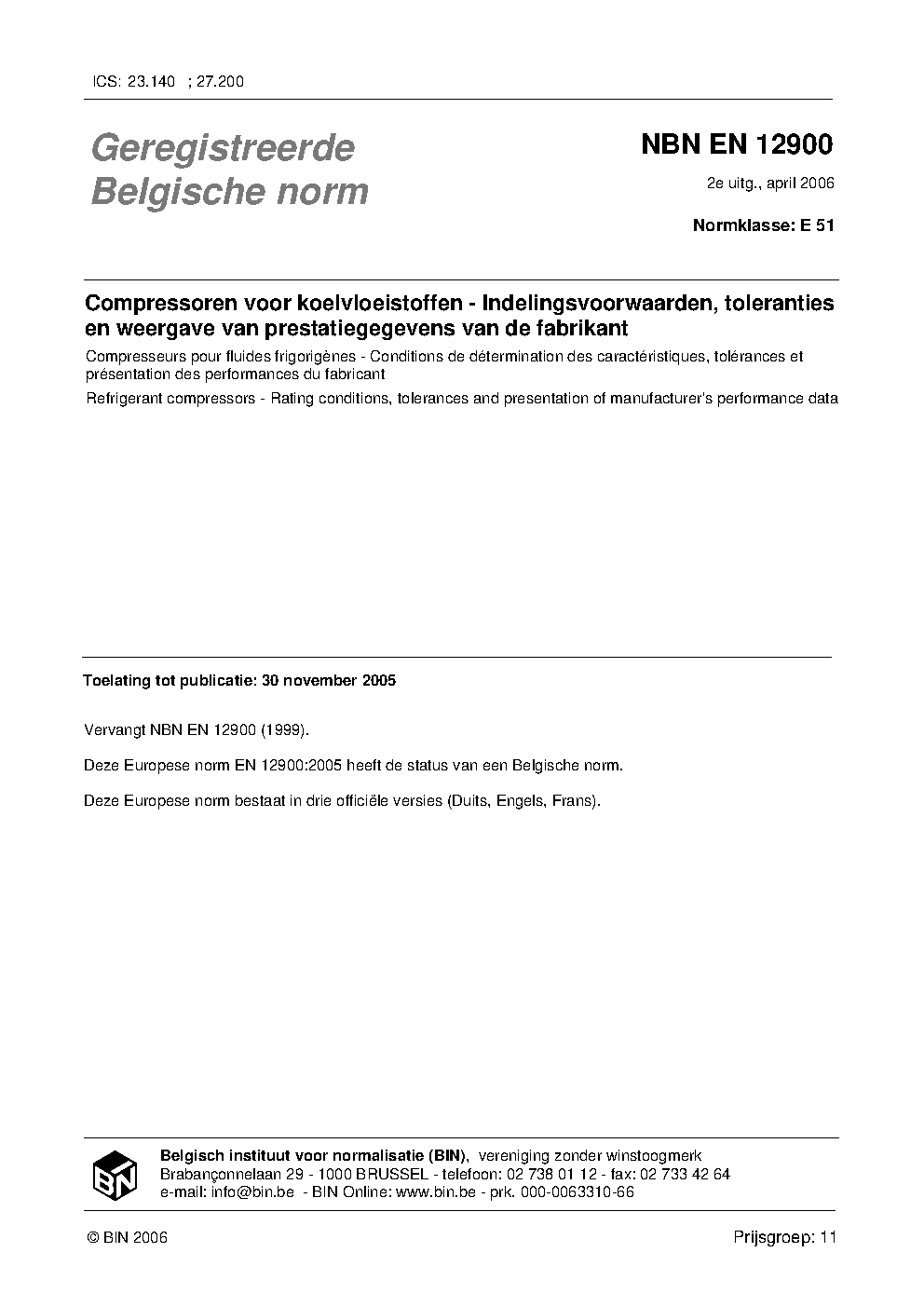 ICS: 23.140 ; 27.200

Geregistreerde Belgische norm

NBN EN 12900

2e uitg., april 2006

Normklasse: E 51

Compressoren voor koelvloeistoffen - Indelingsvoorwaarden, toleranties en weergave van prestatiegegevens van de fabrikant

Compresseurs pour fluides frigorigènes - Conditions de détermination des caractéristiques, tolérances et présentation des performances du fabricant

Refrigerant compressors - Rating conditions, tolerances and presentation of manufacturer's performance data

Toelating tot publicatie: 30 november 2005

Vervangt NBN EN 12900 (1999).

Deze Europese norm EN 12900:2005 heeft de status van een Belgische norm.

Deze Europese norm bestaat in drie officiële versies (Duits, Engels, Frans).

BIN

Belgisch instituut voor normalisatie (BIN), vereniging zonder winstoogmerk
Brabançonnelaan 29 - 1000 BRUSSEL - telefoon: 02 738 01 12 - fax: 02 733 42 64
e-mail: info@bin.be - BIN Online: www.bin.be - prk. 000-0063310-66

© BIN 2006

Prijsgroep: 11